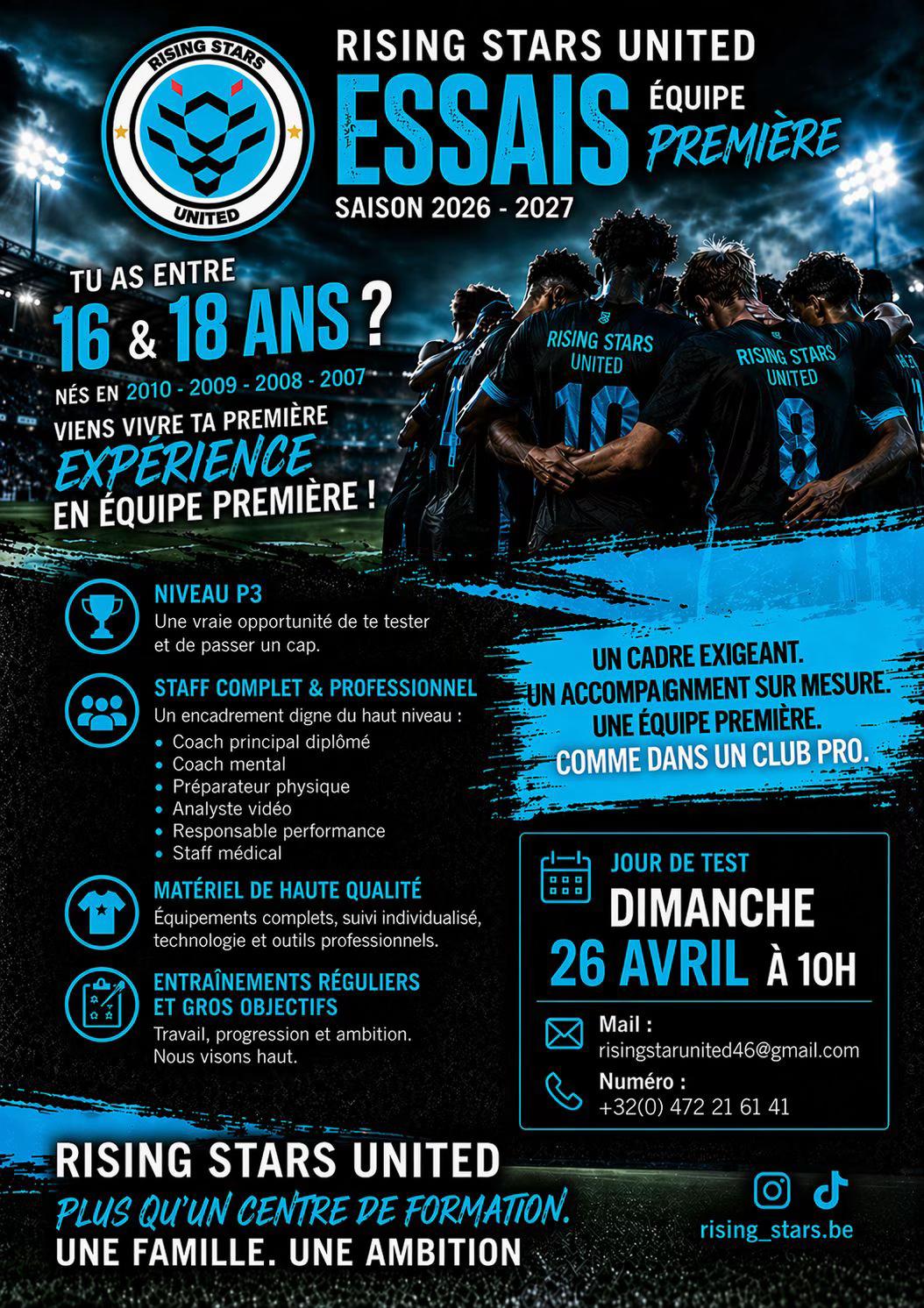 RISING STARS
UNITED

RISING STARS UNITED
ESSAIS ÉQUIPE PREMIÈRE
SAISON 2026 - 2027

TU AS ENTRE
16 & 18 ANS ?
NÉS EN 2010 - 2009 - 2008 - 2007
VIENS VIVRE TA PREMIÈRE
EXPÉRIENCE
EN ÉQUIPE PREMIÈRE !

RISING STARS UNITED 10
RISING STARS UNITED 8

NIVEAU P3
Une vraie opportunité de te tester et de passer un cap.

STAFF COMPLET & PROFESSIONNEL
Un encadrement digne du haut niveau :
• Coach principal diplômé
• Coach mental
• Préparateur physique
• Analyste vidéo
• Responsable performance
• Staff médical

MATÉRIEL DE HAUTE QUALITÉ
Équipements complets, suivi individualisé, technologie et outils professionnels.

ENTRAÎNEMENTS RÉGULIERS ET GROS OBJECTIFS
Travail, progression et ambition. Nous visons haut.

UN CADRE EXIGEANT.
UN ACCOMPAGNMENT SUR MESURE.
UNE ÉQUIPE PREMIÈRE.
COMME DANS UN CLUB PRO.

JOUR DE TEST
DIMANCHE
26 AVRIL À 10H

Mail :
risingstarunited46@gmail.com
Numéro :
+32(0) 472 21 61 41

RISING STARS UNITED
PLUS QU'UN CENTRE DE FORMATION.
UNE FAMILLE. UNE AMBITION

rising_stars.be